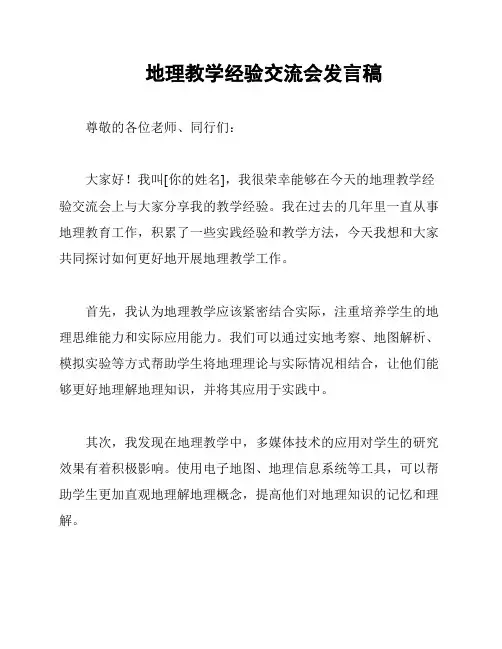 地理教学经验交流会发言稿

尊敬的各位老师、同行们：

大家好！我叫[你的姓名]，我很荣幸能够在今天的地理教学经验交流会上与大家分享我的教学经验。我在过去的几年里一直从事地理教育工作，积累了一些实践经验和教学方法，今天我想和大家共同探讨如何更好地开展地理教学工作。

首先，我认为地理教学应该紧密结合实际，注重培养学生的地理思维能力和实际应用能力。我们可以通过实地考察、地图解析、模拟实验等方式帮助学生将地理理论与实际情况相结合，让他们能够更好地理解地理知识，并将其应用于实践中。

其次，我发现在地理教学中，多媒体技术的应用对学生的研究效果有着积极影响。使用电子地图、地理信息系统等工具，可以帮助学生更加直观地理解地理概念，提高他们对地理知识的记忆和理解。